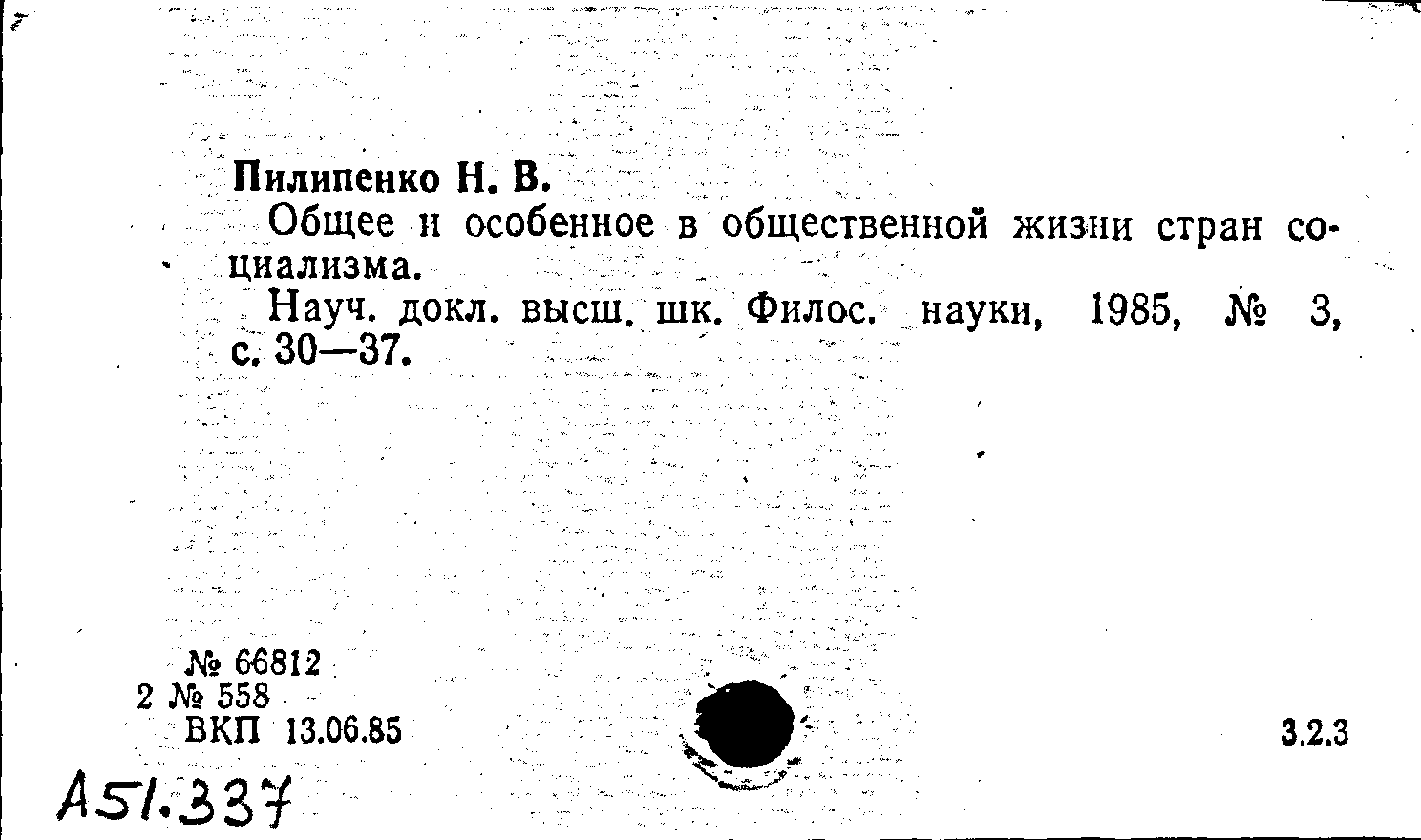 Пилипенко Н. В.

Общее и особенное в общественной жизни стран социализма.

Науч. докл. высш. шк. Филос. науки, 1985, № 3, с. 30—37.

№ 66812
2 № 558
ВКП 13.06.85

3.2.3

А51.337